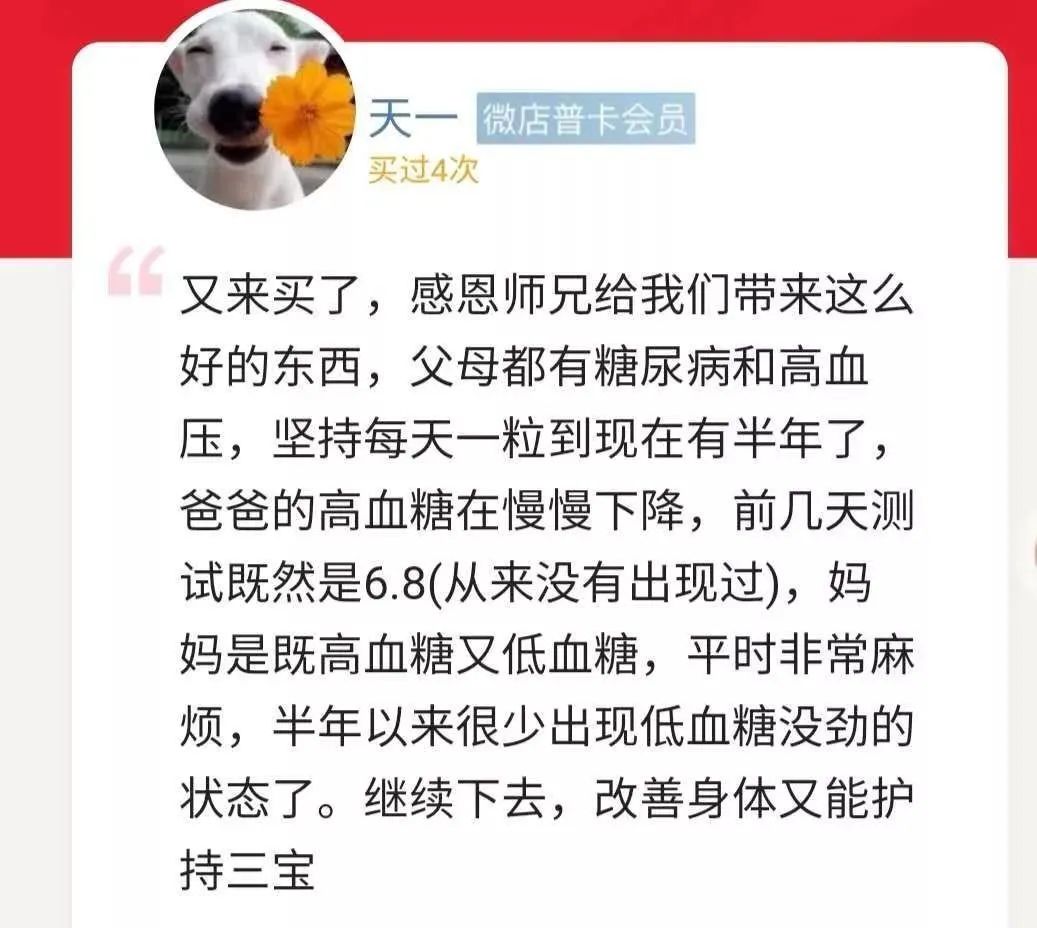 天一 微店普卡会员
买过4次

又来买了，感恩师兄给我们带来这么好的东西，父母都有糖尿病和高血压，坚持每天一粒到现在有半年了，爸爸的高血糖在慢慢下降，前几天测试既然是6.8(从来没有出现过)，妈妈是既高血糖又低血糖，平时非常麻烦，半年以来很少出现低血糖没劲的状态了。继续下去，改善身体又能护持三宝